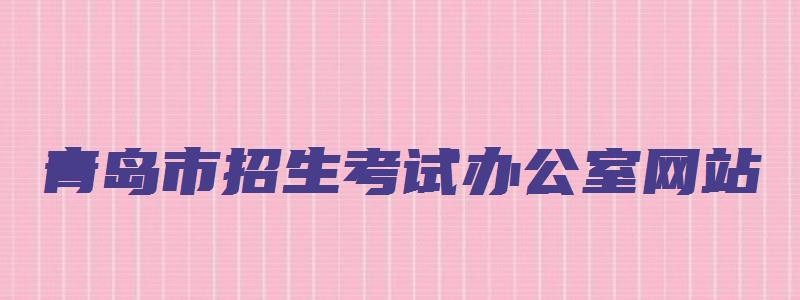 青岛市招生考试办公室网站